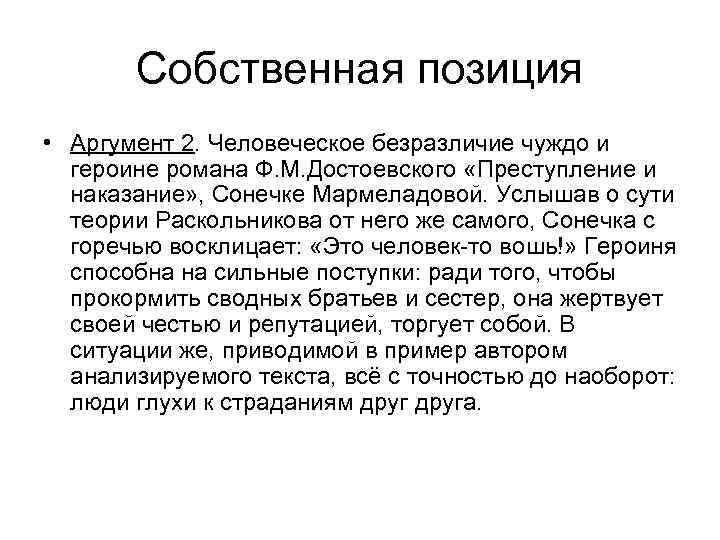 Собственная позиция

• Аргумент 2. Человеческое безразличие чуждо и героине романа Ф.М.Достоевского «Преступление и наказание», Сонечке Мармеладовой. Услышав о сути теории Раскольникова от него же самого, Сонечка с горечью восклицает: «Это человек-то вошь!» Героиня способна на сильные поступки: ради того, чтобы прокормить сводных братьев и сестер, она жертвует своей честью и репутацией, торгует собой. В ситуации же, приводимой в пример автором анализируемого текста, всё с точностью до наоборот: люди глухи к страданиям друг друга.